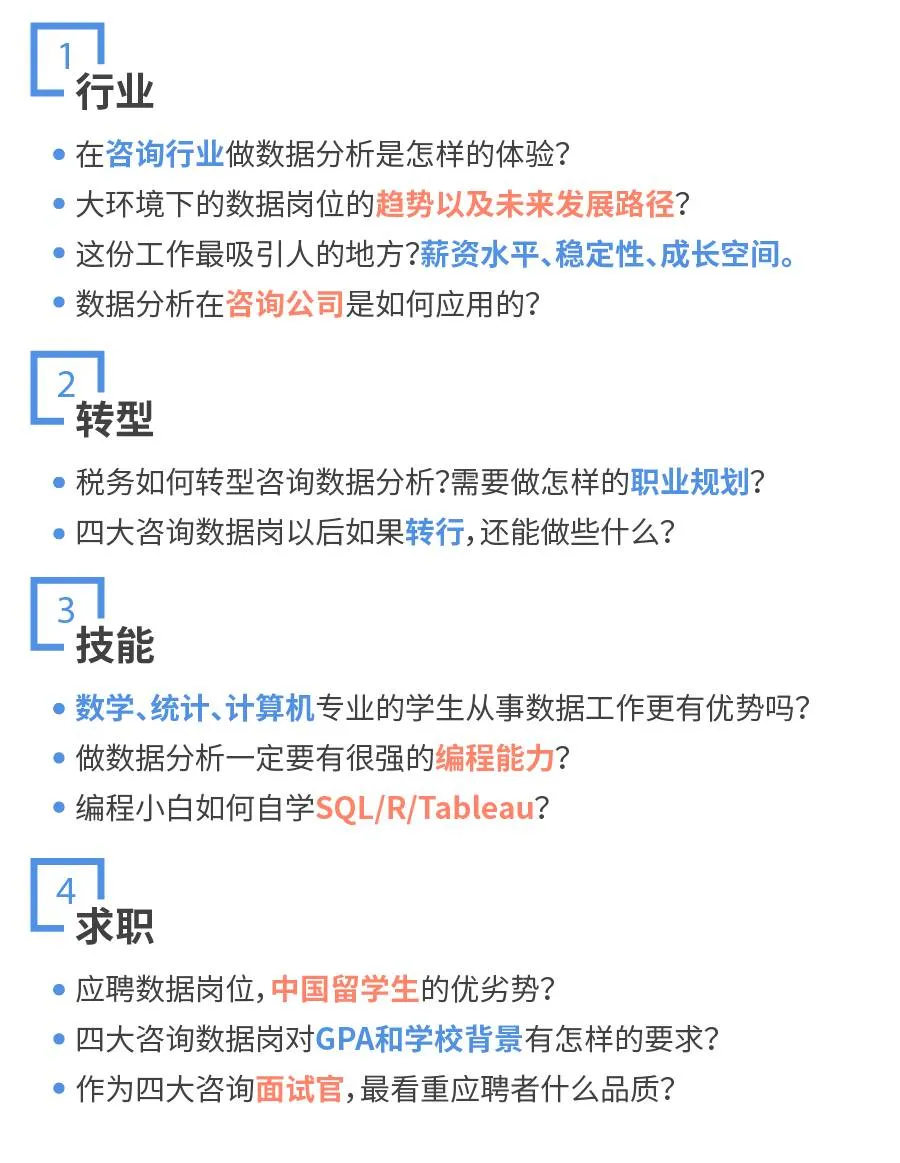 1
行业

• 在咨询行业做数据分析是怎样的体验?
• 大环境下的数据岗位的趋势以及未来发展路径?
• 这份工作最吸引人的地方?薪资水平、稳定性、成长空间。
• 数据分析在咨询公司是如何应用的?

2
转型

• 税务如何转型咨询数据分析?需要做怎样的职业规划?
• 四大咨询数据岗以后如果转行,还能做些什么?

3
技能

• 数学、统计、计算机专业的学生从事数据工作更有优势吗?
• 做数据分析一定要有很强的编程能力?
• 编程小白如何自学SQL/R/Tableau?

4
求职

• 应聘数据岗位,中国留学生的优劣势?
• 四大咨询数据岗对GPA和学校背景有怎样的要求?
• 作为四大咨询面试官,最看重应聘者什么品质?